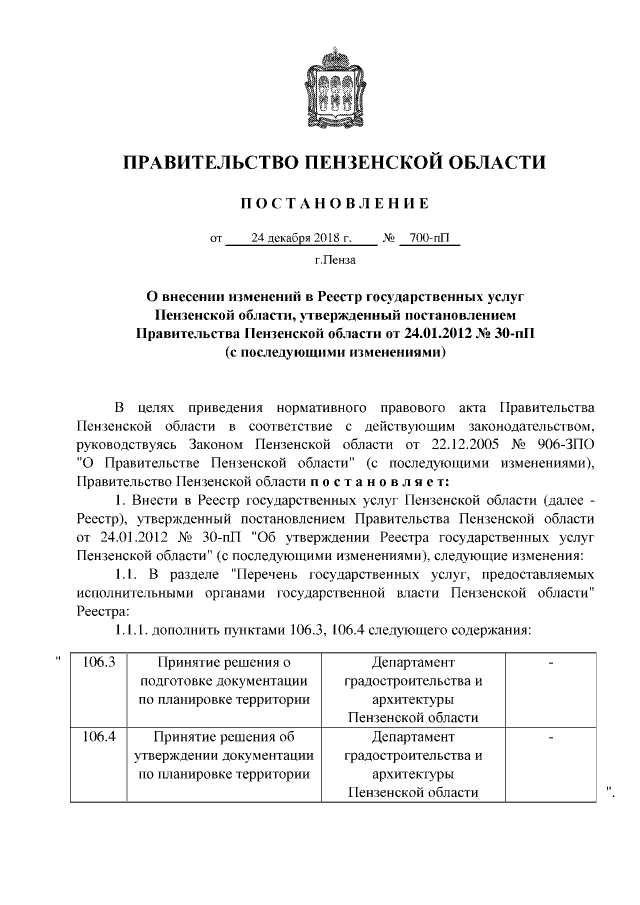 ПРАВИТЕЛЬСТВО ПЕНЗЕНСКОЙ ОБЛАСТИ

ПОСТАНОВЛЕНИЕ

от 24 декабря 2018 г. № 700-пП

г.Пенза

О внесении изменений в Реестр государственных услуг Пензенской области, утвержденный постановлением Правительства Пензенской области от 24.01.2012 № 30-пП (с последующими изменениями)

В целях приведения нормативного правового акта Правительства Пензенской области в соответствие с действующим законодательством, руководствуясь Законом Пензенской области от 22.12.2005 № 906-ЗПО "О Правительстве Пензенской области" (с последующими изменениями), Правительство Пензенской области постановляет:

1. Внести в Реестр государственных услуг Пензенской области (далее - Реестр), утвержденный постановлением Правительства Пензенской области от 24.01.2012 № 30-пП "Об утверждении Реестра государственных услуг Пензенской области" (с последующими изменениями), следующие изменения:

1.1. В разделе "Перечень государственных услуг, предоставляемых исполнительными органами государственной власти Пензенской области" Реестра:

1.1.1. дополнить пунктами 106.3, 106.4 следующего содержания:

"

| 106.3 | Принятие решения о подготовке документации по планировке территории | Департамент градостроительства и архитектуры Пензенской области | - |
|---|---|---|---|
| 106.4 | Принятие решения об утверждении документации по планировке территории | Департамент градостроительства и архитектуры Пензенской области | - |

".